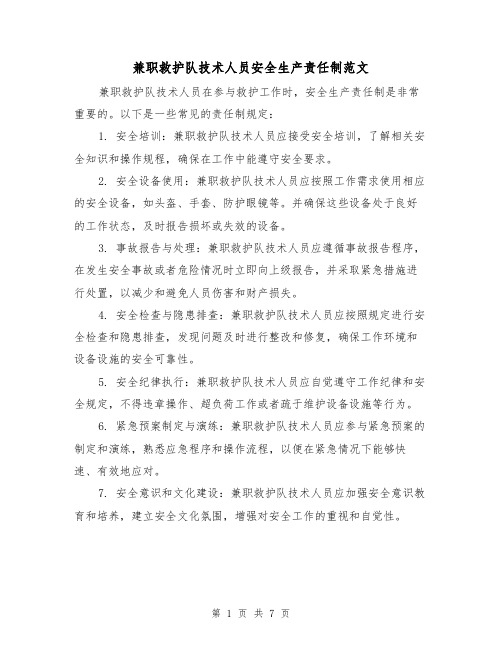 兼职救护队技术人员安全生产责任制范文

兼职救护队技术人员在参与救护工作时，安全生产责任制是非常重要的。以下是一些常见的责任制规定：

1. 安全培训：兼职救护队技术人员应接受安全培训，了解相关安全知识和操作规程，确保在工作中能遵守安全要求。

2. 安全设备使用：兼职救护队技术人员应按照工作需求使用相应的安全设备，如头盔、手套、防护眼镜等。并确保这些设备处于良好的工作状态，及时报告损坏或失效的设备。

3. 事故报告与处理：兼职救护队技术人员应遵循事故报告程序，在发生安全事故或者危险情况时立即向上级报告，并采取紧急措施进行处置，以减少和避免人员伤害和财产损失。

4. 安全检查与隐患排查：兼职救护队技术人员应按照规定进行安全检查和隐患排查，发现问题及时进行整改和修复，确保工作环境和设备设施的安全可靠性。

5. 安全纪律执行：兼职救护队技术人员应自觉遵守工作纪律和安全规定，不得违章操作、超负荷工作或者疏于维护设备设施等行为。

6. 紧急预案制定与演练：兼职救护队技术人员应参与紧急预案的制定和演练，熟悉应急程序和操作流程，以便在紧急情况下能够快速、有效地应对。

7. 安全意识和文化建设：兼职救护队技术人员应加强安全意识教育和培养，建立安全文化氛围，增强对安全工作的重视和自觉性。

第 1 页 共 7 页